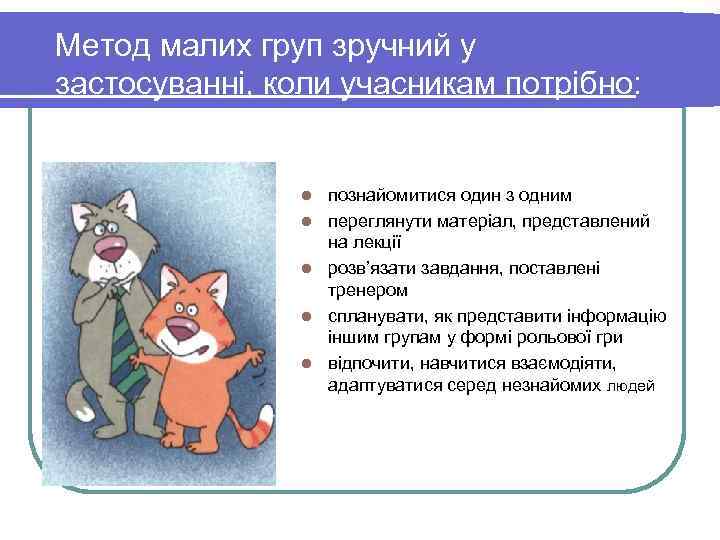 Метод малих груп зручний у застосуванні, коли учасникам потрібно:

- познайомитися один з одним
- переглянути матеріал, представлений на лекції
- розв'язати завдання, поставлені тренером
- спланувати, як представити інформацію іншим групам у формі рольової гри
- відпочити, навчитися взаємодіяти, адаптуватися серед незнайомих людей